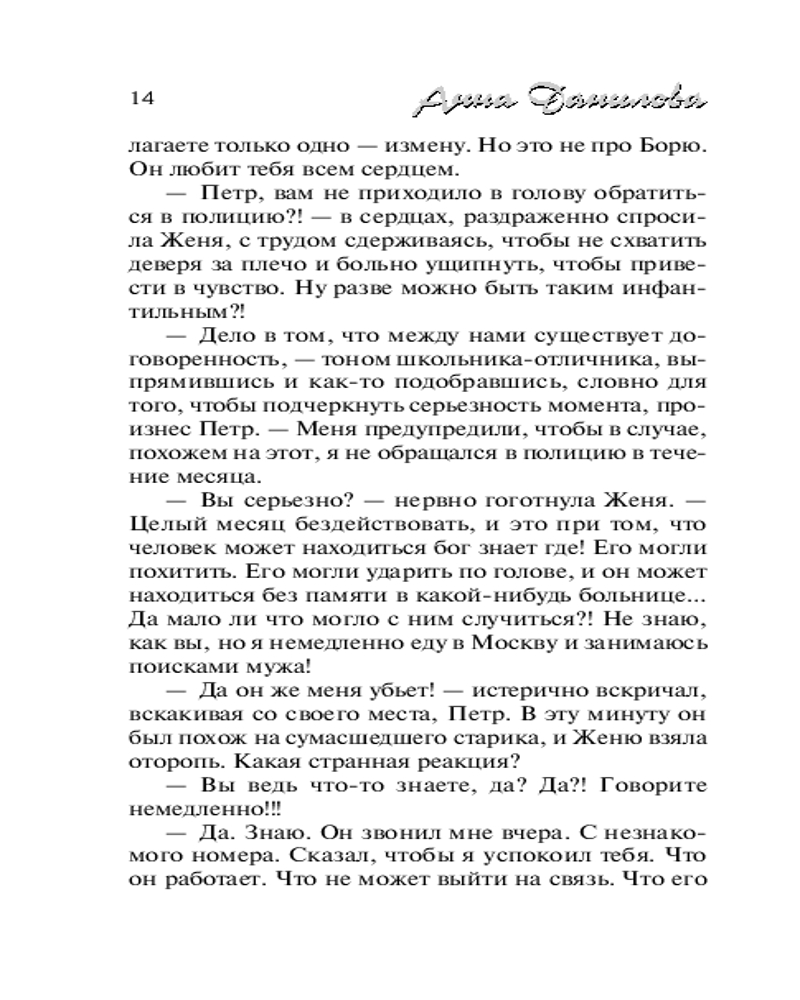 14

Анна Данилова

лагаете только одно — измену. Но это не про Борю. Он любит тебя всем сердцем.

— Петр, вам не приходило в голову обратиться в полицию?! — в сердцах, раздраженно спросила Женя, с трудом сдерживаясь, чтобы не схватить деверя за плечо и больно ущипнуть, чтобы привести в чувство. Ну разве можно быть таким инфантильным?!

— Дело в том, что между нами существует договоренность, — тоном школьника-отличника, выпрямившись и как-то подобравшись, словно для того, чтобы подчеркнуть серьезность момента, произнес Петр. — Меня предупредили, чтобы в случае, похожем на этот, я не обращался в полицию в течение месяца.

— Вы серьезно? — нервно гоготнула Женя. — Целый месяц бездействовать, и это при том, что человек может находиться бог знает где! Его могли похитить. Его могли ударить по голове, и он может находиться без памяти в какой-нибудь больнице... Да мало ли что могло с ним случиться?! Не знаю, как вы, но я немедленно еду в Москву и занимаюсь поисками мужа!

— Да он же меня убьет! — истерично вскричал, вскакивая со своего места, Петр. В эту минуту он был похож на сумасшедшего старика, и Женю взяла оторопь. Какая странная реакция?

— Вы ведь что-то знаете, да? Да?! Говорите немедленно!!!

— Да. Знаю. Он звонил мне вчера. С незнакомого номера. Сказал, чтобы я успокоил тебя. Что он работает. Что не может выйти на связь. Что его